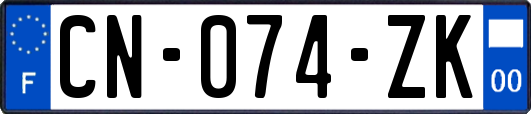 F
CN-074-ZK
00